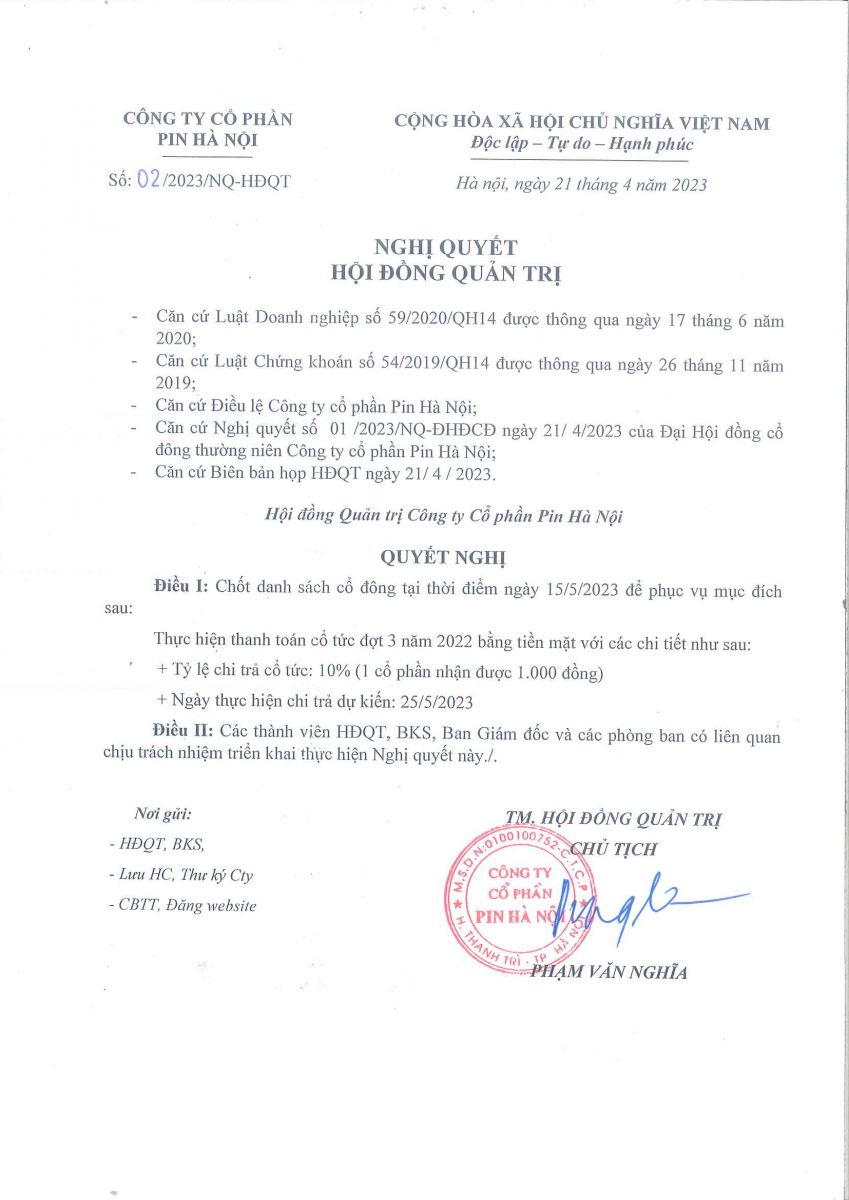 CÔNG TY CỔ PHẦN
PIN HÀ NỘI

Số: 02/2023/NQ-HĐQT

CỘNG HÒA XÃ HỘI CHỦ NGHĨA VIỆT NAM
Độc lập – Tự do – Hạnh phúc

Hà nội, ngày 21 tháng 4 năm 2023

NGHỊ QUYẾT
HỘI ĐỒNG QUẢN TRỊ

- Căn cứ Luật Doanh nghiệp số 59/2020/QH14 được thông qua ngày 17 tháng 6 năm 2020;
- Căn cứ Luật Chứng khoán số 54/2019/QH14 được thông qua ngày 26 tháng 11 năm 2019;
- Căn cứ Điều lệ Công ty cổ phần Pin Hà Nội;
- Căn cứ Nghị quyết số 01 /2023/NQ-ĐHĐCĐ ngày 21/ 4/2023 của Đại Hội đồng cổ đông thường niên Công ty cổ phần Pin Hà Nội;
- Căn cứ Biên bản họp HĐQT ngày 21/ 4 / 2023.

Hội đồng Quản trị Công ty Cổ phần Pin Hà Nội

QUYẾT NGHỊ

Điều I: Chốt danh sách cổ đông tại thời điểm ngày 15/5/2023 để phục vụ mục đích sau:

Thực hiện thanh toán cổ tức đợt 3 năm 2022 bằng tiền mặt với các chi tiết như sau:

+ Tỷ lệ chi trả cổ tức: 10% (1 cổ phần nhận được 1.000 đồng)

+ Ngày thực hiện chi trả dự kiến: 25/5/2023

Điều II: Các thành viên HĐQT, BKS, Ban Giám đốc và các phòng ban có liên quan chịu trách nhiệm triển khai thực hiện Nghị quyết này./.

Nơi gửi:
- HĐQT, BKS,
- Lưu HC, Thư ký Cty
- CBTT, Đăng website

TM. HỘI ĐỒNG QUẢN TRỊ
CHỦ TỊCH

M.S.D.N:0100100752-C.T.C.P
CÔNG TY
CỔ PHẦN
PIN HÀ NỘI
H. THANH TRÌ - TP HÀ NỘI

PHẠM VĂN NGHĨA